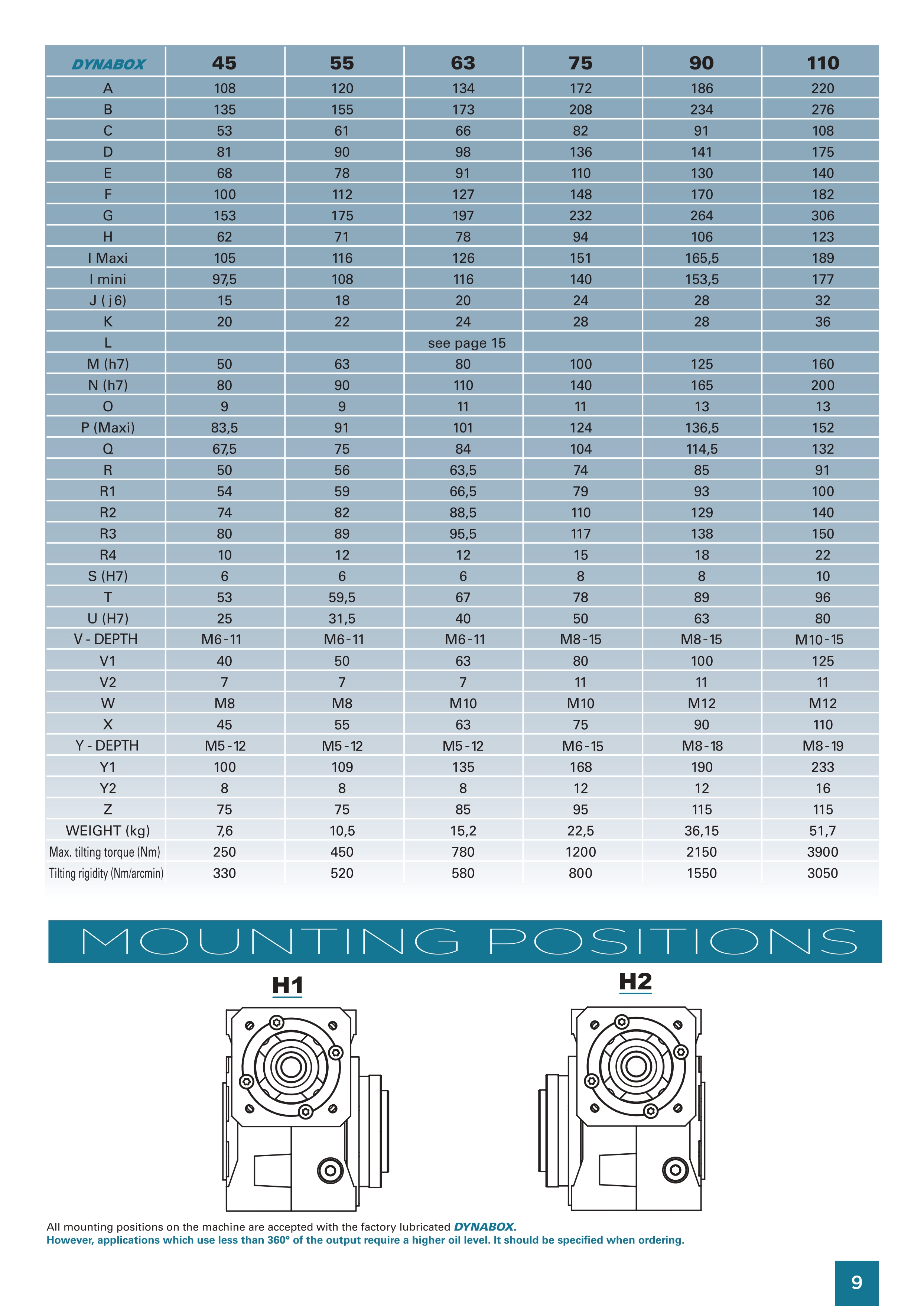 | DYNABOX | 45 | 55 | 63 | 75 | 90 | 110 |
|---|---|---|---|---|---|---|
| A | 108 | 120 | 134 | 172 | 186 | 220 |
| B | 135 | 155 | 173 | 208 | 234 | 276 |
| C | 53 | 61 | 66 | 82 | 91 | 108 |
| D | 81 | 90 | 98 | 136 | 141 | 175 |
| E | 68 | 78 | 91 | 110 | 130 | 140 |
| F | 100 | 112 | 127 | 148 | 170 | 182 |
| G | 153 | 175 | 197 | 232 | 264 | 306 |
| H | 62 | 71 | 78 | 94 | 106 | 123 |
| I Maxi | 105 | 116 | 126 | 151 | 165,5 | 189 |
| I mini | 97,5 | 108 | 116 | 140 | 153,5 | 177 |
| J ( j6) | 15 | 18 | 20 | 24 | 28 | 32 |
| K | 20 | 22 | 24 | 28 | 28 | 36 |
| L | | | see page 15 | | | |
| M (h7) | 50 | 63 | 80 | 100 | 125 | 160 |
| N (h7) | 80 | 90 | 110 | 140 | 165 | 200 |
| O | 9 | 9 | 11 | 11 | 13 | 13 |
| P (Maxi) | 83,5 | 91 | 101 | 124 | 136,5 | 152 |
| Q | 67,5 | 75 | 84 | 104 | 114,5 | 132 |
| R | 50 | 56 | 63,5 | 74 | 85 | 91 |
| R1 | 54 | 59 | 66,5 | 79 | 93 | 100 |
| R2 | 74 | 82 | 88,5 | 110 | 129 | 140 |
| R3 | 80 | 89 | 95,5 | 117 | 138 | 150 |
| R4 | 10 | 12 | 12 | 15 | 18 | 22 |
| S (H7) | 6 | 6 | 6 | 8 | 8 | 10 |
| T | 53 | 59,5 | 67 | 78 | 89 | 96 |
| U (H7) | 25 | 31,5 | 40 | 50 | 63 | 80 |
| V - DEPTH | M6-11 | M6-11 | M6-11 | M8-15 | M8-15 | M10-15 |
| V1 | 40 | 50 | 63 | 80 | 100 | 125 |
| V2 | 7 | 7 | 7 | 11 | 11 | 11 |
| W | M8 | M8 | M10 | M10 | M12 | M12 |
| X | 45 | 55 | 63 | 75 | 90 | 110 |
| Y - DEPTH | M5-12 | M5-12 | M5-12 | M6-15 | M8-18 | M8-19 |
| Y1 | 100 | 109 | 135 | 168 | 190 | 233 |
| Y2 | 8 | 8 | 8 | 12 | 12 | 16 |
| Z | 75 | 75 | 85 | 95 | 115 | 115 |
| WEIGHT (kg) | 7,6 | 10,5 | 15,2 | 22,5 | 36,15 | 51,7 |
| Max. tilting torque (Nm) | 250 | 450 | 780 | 1200 | 2150 | 3900 |
| Tilting rigidity (Nm/arcmin) | 330 | 520 | 580 | 800 | 1550 | 3050 |

MOUNTING POSITIONS

H1

H2

All mounting positions on the machine are accepted with the factory lubricated DYNABOX.
However, applications which use less than 360° of the output require a higher oil level. It should be specified when ordering.

9